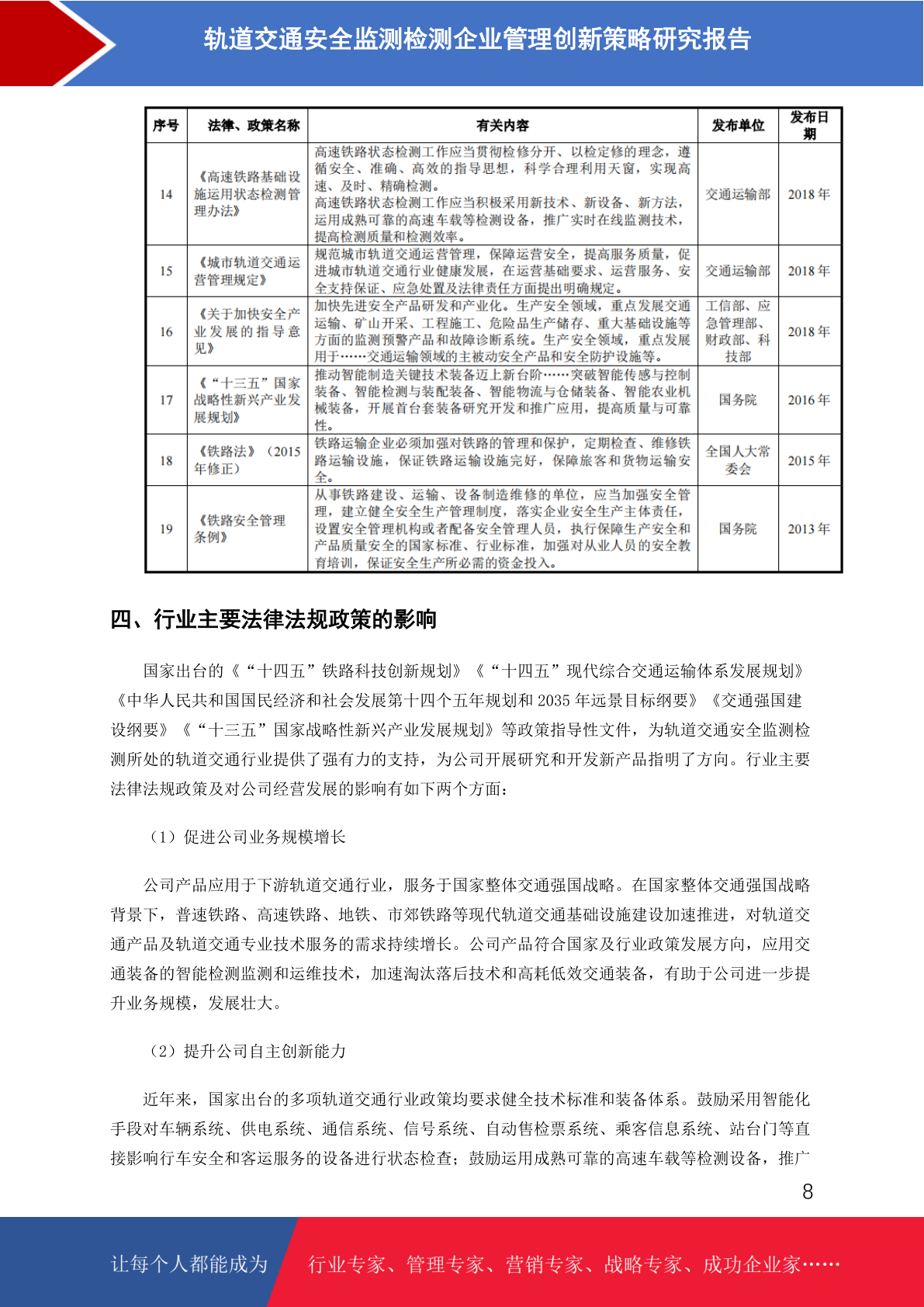 轨道交通安全监测检测企业管理创新策略研究报告

| 序号 | 法律、政策名称 | 有关内容 | 发布单位 | 发布日期 |
|---|---|---|---|---|
| 14 | 《高速铁路基础设施运用状态检测管理办法》 | 高速铁路状态检测工作应当贯彻检修分开、以检定修的理念，遵循安全、准确、高效的指导思想，科学合理利用天窗，实现高速、及时、精确检测。高速铁路状态检测工作应当积极采用新技术、新设备、新方法，运用成熟可靠的高速车载等检测设备，推广实时在线监测技术，提高检测质量和检测效率。 | 交通运输部 | 2018 年 |
| 15 | 《城市轨道交通运营管理规定》 | 规范城市轨道交通运营管理，保障运营安全，提高服务质量，促进城市轨道交通行业健康发展，在运营基础要求、运营服务、安全支持保证、应急处置及法律责任方面提出明确规定。 | 交通运输部 | 2018 年 |
| 16 | 《关于加快安全产业发展的指导意见》 | 加快先进安全产品研发和产业化。生产安全领域，重点发展交通运输、矿山开采、工程施工、危险品生产储存、重大基础设施等方面的监测预警产品和故障诊断系统。生产安全领域，重点发展用于……交通运输领域的主被动安全产品和安全防护设施等。 | 工信部、应急管理部、财政部、科技部 | 2018 年 |
| 17 | 《“十三五”国家战略性新兴产业发展规划》 | 推动智能制造关键技术装备迈上新台阶……突破智能传感与控制装备、智能检测与装配装备、智能物流与仓储装备、智能农业机械装备，开展首台套装备研究开发和推广应用，提高质量与可靠性。 | 国务院 | 2016 年 |
| 18 | 《铁路法》（2015 年修正） | 铁路运输企业必须加强对铁路的管理和保护，定期检查、维修铁路运输设施，保证铁路运输设施完好，保障旅客和货物运输安全。 | 全国人大常委会 | 2015 年 |
| 19 | 《铁路安全管理条例》 | 从事铁路建设、运输、设备制造维修的单位，应当加强安全管理，建立健全安全生产管理制度，落实企业安全生产主体责任，设置安全管理机构或者配备安全管理人员，执行保障生产安全和产品质量安全的国家标准、行业标准，加强对从业人员的安全教育培训，保证安全生产所必需的资金投入。 | 国务院 | 2013 年 |

四、行业主要法律法规政策的影响

国家出台的《“十四五”铁路科技创新规划》《“十四五”现代综合交通运输体系发展规划》《中华人民共和国国民经济和社会发展第十四个五年规划和 2035 年远景目标纲要》《交通强国建设纲要》《“十三五”国家战略性新兴产业发展规划》等政策指导性文件，为轨道交通安全监测检测所处的轨道交通行业提供了强有力的支持，为公司开展研究和开发新产品指明了方向。行业主要法律法规政策及对公司经营发展的影响有如下两个方面：

（1）促进公司业务规模增长

公司产品应用于下游轨道交通行业，服务于国家整体交通强国战略。在国家整体交通强国战略背景下，普速铁路、高速铁路、地铁、市郊铁路等现代轨道交通基础设施建设加速推进，对轨道交通产品及轨道交通专业技术服务的需求持续增长。公司产品符合国家及行业政策发展方向，应用交通装备的智能检测监测和运维技术，加速淘汰落后技术和高耗低效交通装备，有助于公司进一步提升业务规模，发展壮大。

（2）提升公司自主创新能力

近年来，国家出台的多项轨道交通行业政策均要求健全技术标准和装备体系。鼓励采用智能化手段对车辆系统、供电系统、通信系统、信号系统、自动售检票系统、乘客信息系统、站台门等直接影响行车安全和客运服务的设备进行状态检查；鼓励运用成熟可靠的高速车载等检测设备，推广

8

让每个人都能成为 行业专家、管理专家、营销专家、战略专家、成功企业家……